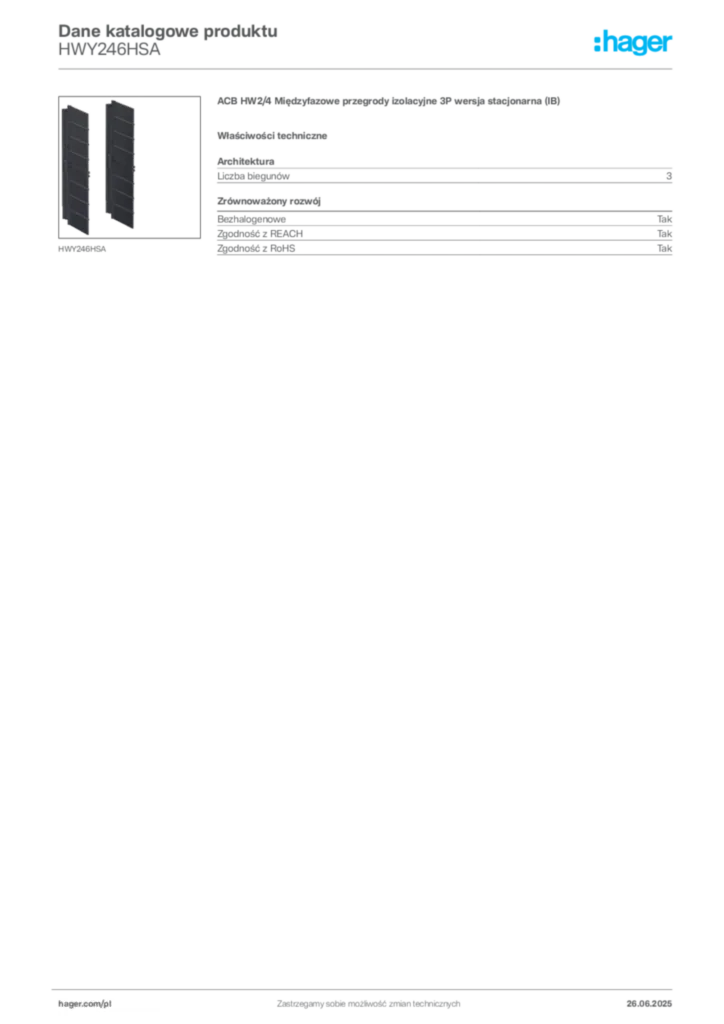 Dane katalogowe produktu
HWY246HSA

:hager

HWY246HSA

ACB HW2/4 Międzyfazowe przegrody izolacyjne 3P wersja stacjonarna (IB)

Właściwości techniczne

Architektura

| Liczba biegunów | 3 |
|---|---|

Zrównoważony rozwój

| Bezhalogenowe | Tak |
|---|---|
| Zgodność z REACH | Tak |
| Zgodność z RoHS | Tak |

hager.com/pl Zastrzegamy sobie możliwość zmian technicznych 26.06.2025